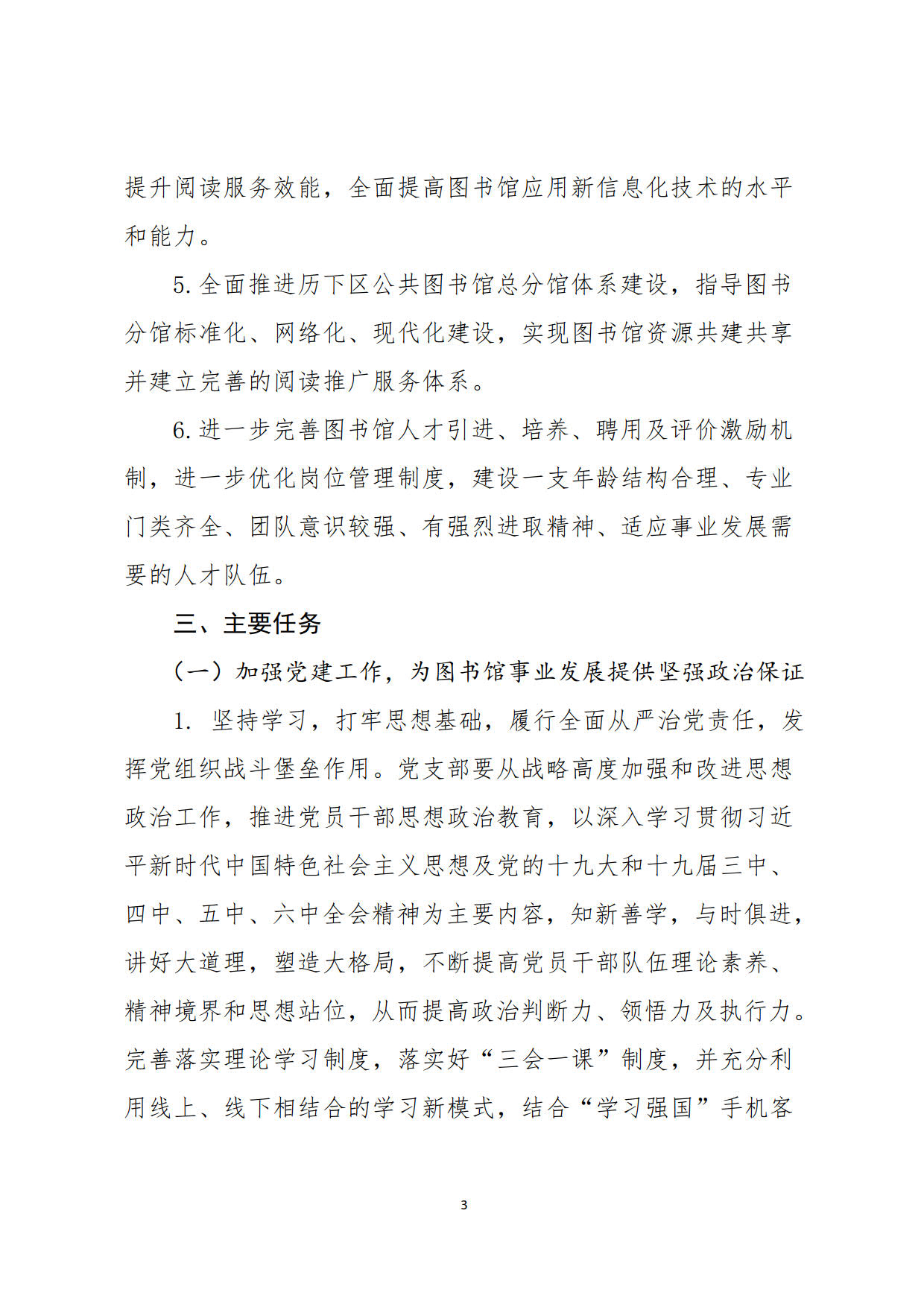 提升阅读服务效能，全面提高图书馆应用新信息化技术的水平和能力。

5.全面推进历下区公共图书馆总分馆体系建设，指导图书分馆标准化、网络化、现代化建设，实现图书馆资源共建共享并建立完善的阅读推广服务体系。

6.进一步完善图书馆人才引进、培养、聘用及评价激励机制，进一步优化岗位管理制度，建设一支年龄结构合理、专业门类齐全、团队意识较强、有强烈进取精神、适应事业发展需要的人才队伍。

三、主要任务

（一）加强党建工作，为图书馆事业发展提供坚强政治保证

1. 坚持学习，打牢思想基础，履行全面从严治党责任，发挥党组织战斗堡垒作用。党支部要从战略高度加强和改进思想政治工作，推进党员干部思想政治教育，以深入学习贯彻习近平新时代中国特色社会主义思想及党的十九大和十九届三中、四中、五中、六中全会精神为主要内容，知新善学，与时俱进，讲好大道理，塑造大格局，不断提高党员干部队伍理论素养、精神境界和思想站位，从而提高政治判断力、领悟力及执行力。完善落实理论学习制度，落实好“三会一课”制度，并充分利用线上、线下相结合的学习新模式，结合“学习强国”手机客

3